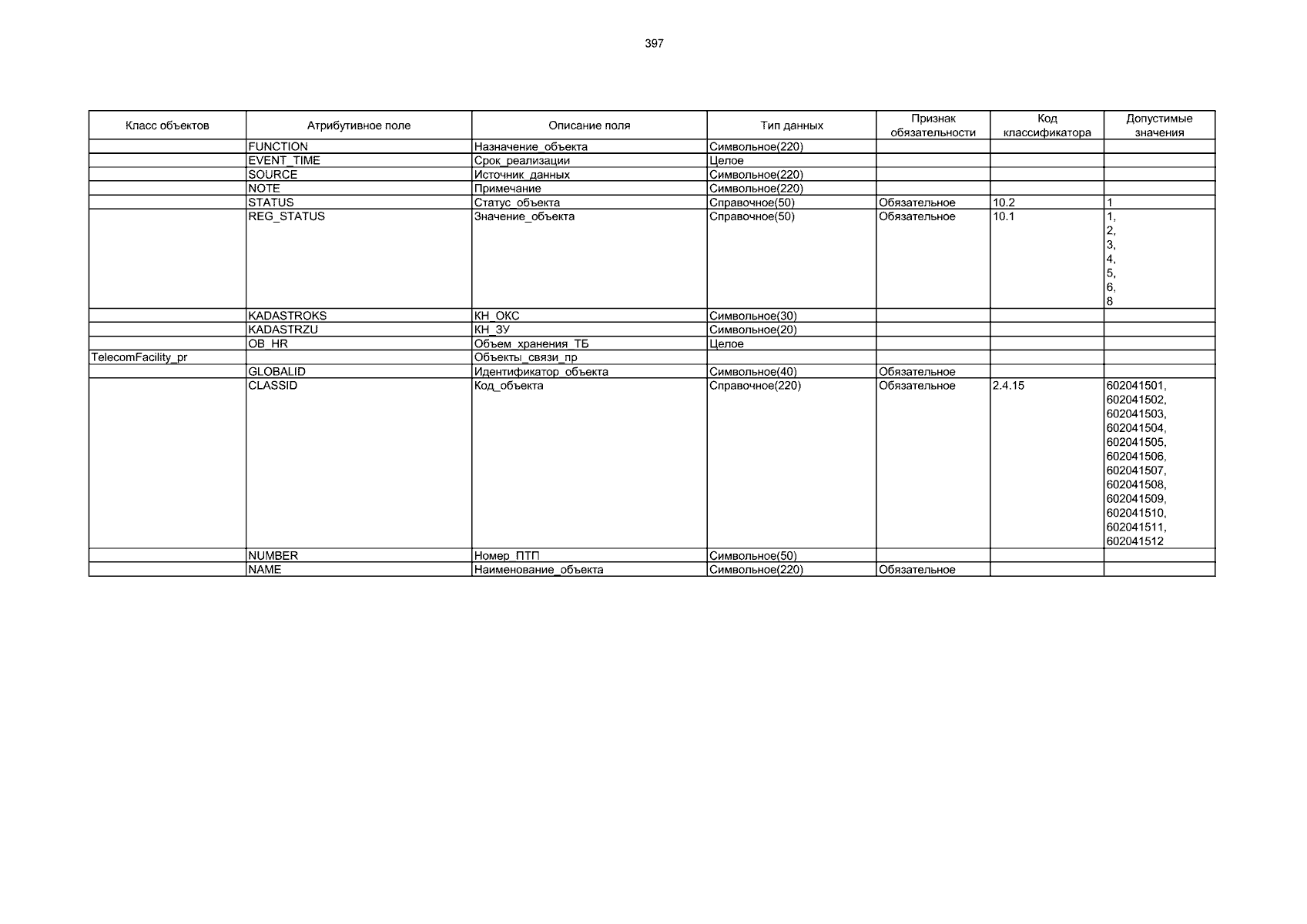 397

| Класс объектов | Атрибутивное поле | Описание поля | Тип данных | Признак обязательности | Код классификатора | Допустимые значения |
|---|---|---|---|---|---|---|
| | FUNCTION | Назначение_объекта | Символьное(220) | | | |
| | EVENT_TIME | Срок_реализации | Целое | | | |
| | SOURCE | Источник_данных | Символьное(220) | | | |
| | NOTE | Примечание | Символьное(220) | | | |
| | STATUS | Статус_объекта | Справочное(50) | Обязательное | 10.2 | 1 |
| | REG_STATUS | Значение_объекта | Справочное(50) | Обязательное | 10.1 | 1, 2, 3, 4, 5, 6, 8 |
| | KADASTROKS | КН_ОКС | Символьное(30) | | | |
| | KADASTRZU | КН_ЗУ | Символьное(20) | | | |
| | OB_HR | Объем_хранения_ТБ | Целое | | | |
| TelecomFacility_pr | | Объекты_связи_пр | | | | |
| | GLOBALID | Идентификатор_объекта | Символьное(40) | Обязательное | | |
| | CLASSID | Код_объекта | Справочное(220) | Обязательное | 2.4.15 | 602041501, 602041502, 602041503, 602041504, 602041505, 602041506, 602041507, 602041508, 602041509, 602041510, 602041511, 602041512 |
| | NUMBER | Номер_ПТП | Символьное(50) | | | |
| | NAME | Наименование_объекта | Символьное(220) | Обязательное | | |